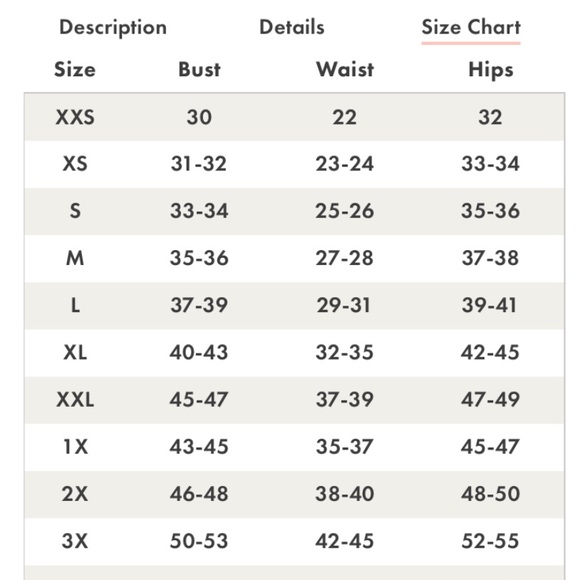 Description Details Size Chart

| Size | Bust | Waist | Hips |
|---|---|---|---|
| XXS | 30 | 22 | 32 |
| XS | 31-32 | 23-24 | 33-34 |
| S | 33-34 | 25-26 | 35-36 |
| M | 35-36 | 27-28 | 37-38 |
| L | 37-39 | 29-31 | 39-41 |
| XL | 40-43 | 32-35 | 42-45 |
| XXL | 45-47 | 37-39 | 47-49 |
| 1X | 43-45 | 35-37 | 45-47 |
| 2X | 46-48 | 38-40 | 48-50 |
| 3X | 50-53 | 42-45 | 52-55 |